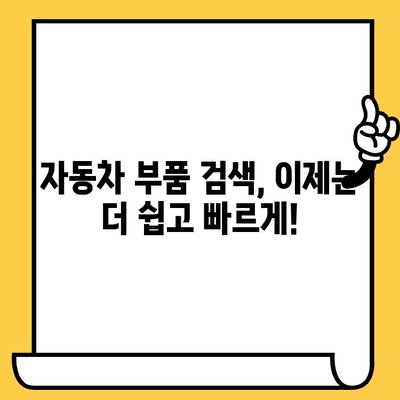 자동차 부품 검색, 이제는 더 쉽고 빠르게!